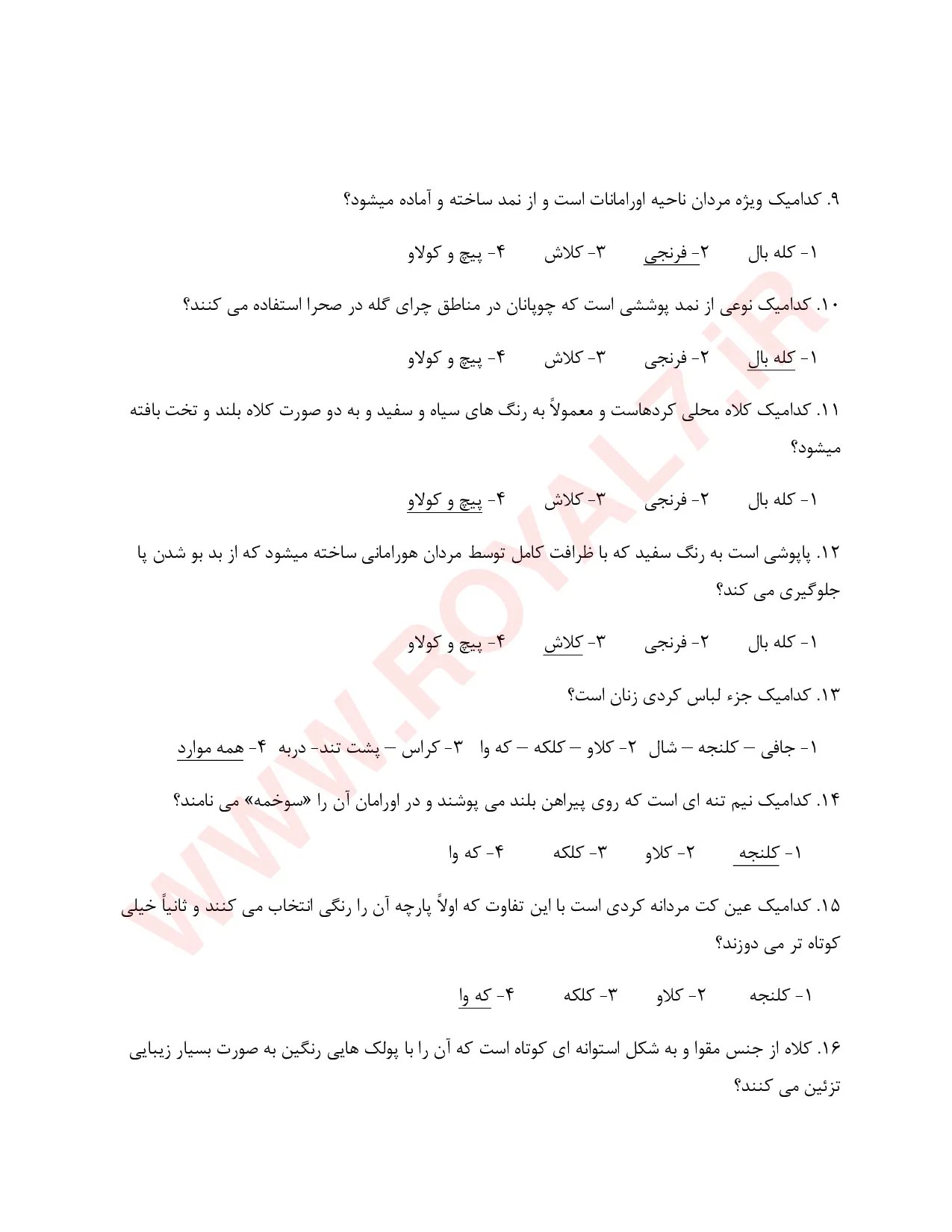 ۹. کدامیک ویژه مردان ناحیه اورامانات است و از نمد ساخته و آماده میشود؟

۱- کله بال    ۲- فرنجی    ۳- کلاش    ۴- پیچ و کولاو

۱۰. کدامیک نوعی از نمد پوششی است که چوپانان در مناطق چرای گله در صحرا استفاده می کنند؟

۱- کله بال    ۲- فرنجی    ۳- کلاش    ۴- پیچ و کولاو

۱۱. کدامیک کلاه محلی کردهاست و معمولاً به رنگ های سیاه و سفید و به دو صورت کلاه بلند و تخت بافته میشود؟

۱- کله بال    ۲- فرنجی    ۳- کلاش    ۴- پیچ و کولاو

۱۲. پاپوشی است به رنگ سفید که با ظرافت کامل توسط مردان هورامانی ساخته میشود که از بد بو شدن پا جلوگیری می کند؟

۱- کله بال    ۲- فرنجی    ۳- کلاش    ۴- پیچ و کولاو

۱۳. کدامیک جزء لباس کردی زنان است؟

۱- جافی – کلنجه – شال ۲- کلاو – کلکه – که وا ۳- کراس – پشت تند- دربه ۴- همه موارد

۱۴. کدامیک نیم تنه ای است که روی پیراهن بلند می پوشند و در اورامان آن را «سوخمه» می نامند؟

۱- کلنجه    ۲- کلاو    ۳- کلکه    ۴- که وا

۱۵. کدامیک عین کت مردانه کردی است با این تفاوت که اولاً پارچه آن را رنگی انتخاب می کنند و ثانیاً خیلی کوتاه تر می دوزند؟

۱- کلنجه    ۲- کلاو    ۳- کلکه    ۴- که وا

۱۶. کلاه از جنس مقوا و به شکل استوانه ای کوتاه است که آن را با پولک هایی رنگین به صورت بسیار زیبایی تزئین می کنند؟

WWW.ROYAL7.iR